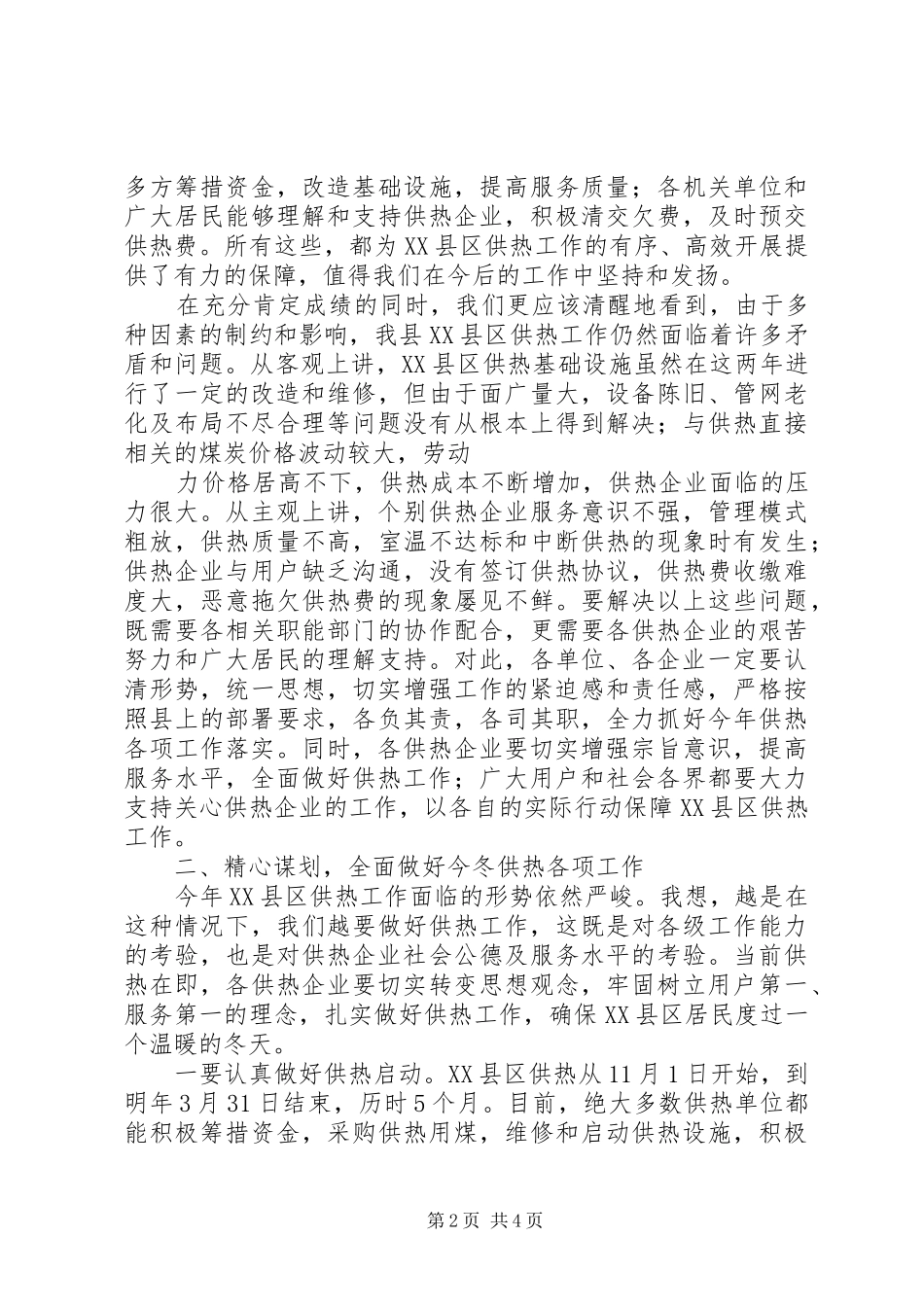 多方筹措资金，改造基础设施，提高服务质量；各机关单位和广大居民能够理解和支持供热企业，积极清交欠费，及时预交供热费。所有这些，都为XX县区供热工作的有序、高效开展提供了有力的保障，值得我们在今后的工作中坚持和发扬。

在充分肯定成绩的同时，我们更应该清醒地看到，由于多种因素的制约和影响，我县XX县区供热工作仍然面临着许多矛盾和问题。从客观上讲，XX县区供热基础设施虽然在这两年进行了一定的改造和维修，但由于面广量大，设备陈旧、管网老化及布局不尽合理等问题没有从根本上得到解决；与供热直接相关的煤炭价格波动较大，劳动

力价格居高不下，供热成本不断增加，供热企业面临的压力很大。从主观上讲，个别供热企业服务意识不强，管理模式粗放，供热质量不高，室温不达标和中断供热的现象时有发生；供热企业与用户缺乏沟通，没有签订供热协议，供热费收缴难度大，恶意拖欠供热费的现象屡见不鲜。要解决以上这些问题，既需要各相关职能部门的协作配合，更需要各供热企业的艰苦努力和广大居民的理解支持。对此，各单位、各企业一定要认清形势，统一思想，切实增强工作的紧迫感和责任感，严格按照县上的部署要求，各负其责，各司其职，全力抓好今年供热各项工作落实。同时，各供热企业要切实增强宗旨意识，提高服务水平，全面做好供热工作；广大用户和社会各界都要大力支持关心供热企业的工作，以各自的实际行动保障XX县区供热工作。

二、精心谋划，全面做好今冬供热各项工作

今年XX县区供热工作面临的形势依然严峻。我想，越是在这种情况下，我们越要做好供热工作，这既是对各级工作能力的考验，也是对供热企业社会公德及服务水平的考验。当前供热在即，各供热企业要切实转变思想观念，牢固树立用户第一、服务第一的理念，扎实做好供热工作，确保XX县区居民度过一个温暖的冬天。

一要认真做好供热启动。XX县区供热从11月1日开始，到明年3月31日结束，历时5个月。目前，绝大多数供热单位都能积极筹措资金，采购供热用煤，维修和启动供热设施，积极

第2页 共4页